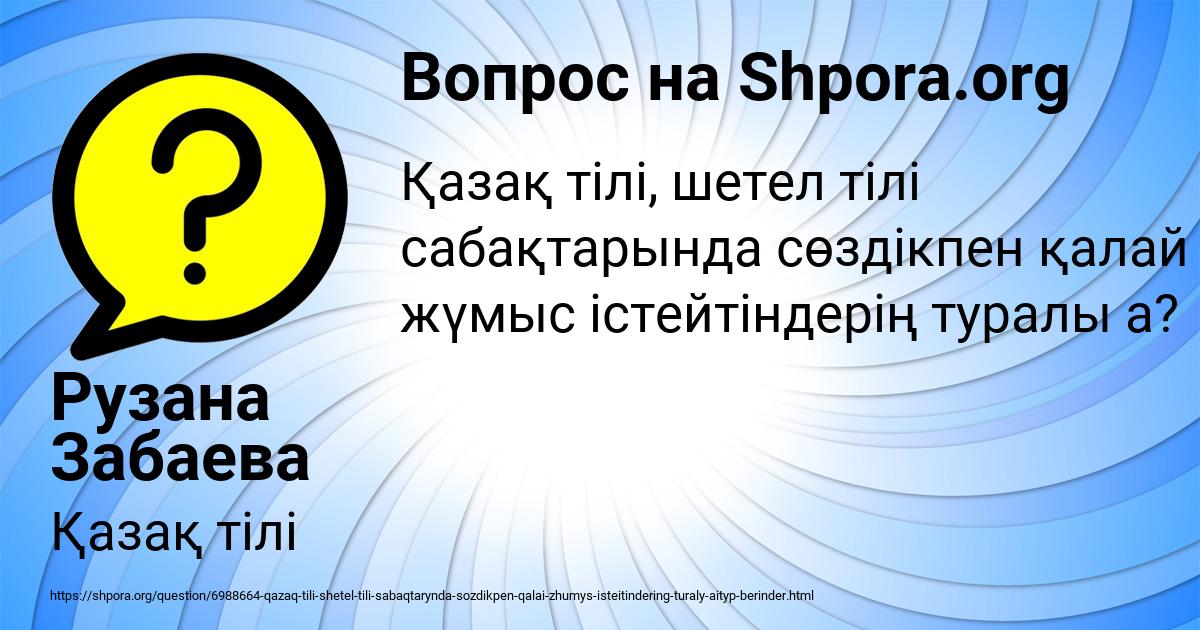 Вопрос на Shpora.org

Қазақ тілі, шетел тілі сабақтарында сөздікпен қалай жұмыс істейтіндерің туралы а?

Рузана Забаева

Қазақ тілі

https://shpora.org/question/6988664-qazaq-tili-shetel-tili-sabaqtarynda-sozdikpen-qalai-zhumys-isteitindering-turaly-aityp-berinder.html